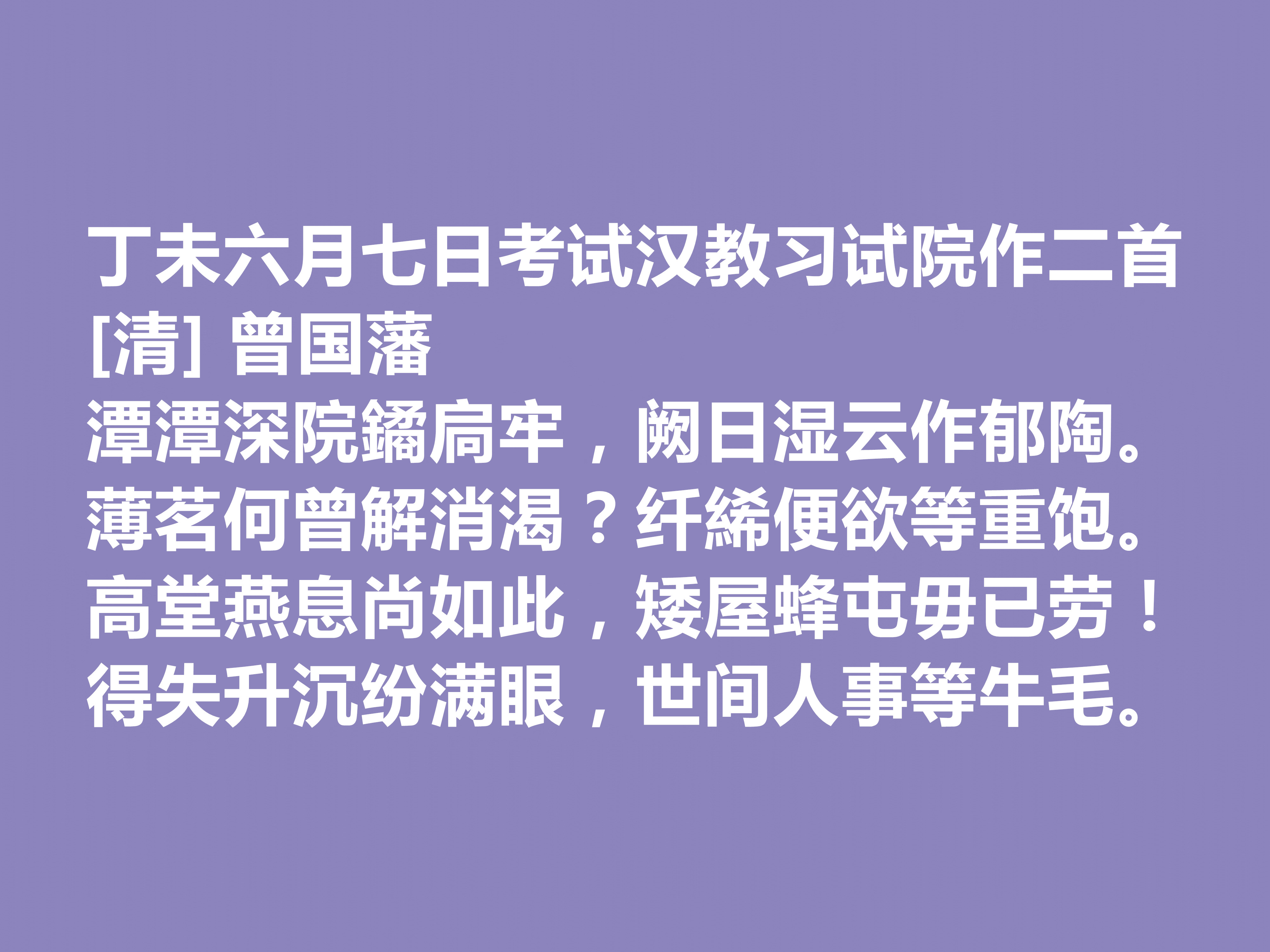 丁未六月七日考试汉教习试院作二首
[清] 曾国藩
潭潭深院鐍扃牢，阙日湿云作郁陶。
薄茗何曾解消渴？纤絺便欲等重饱。
高堂燕息尚如此，矮屋蜂屯毋已劳！
得失升沉纷满眼，世间人事等牛毛。